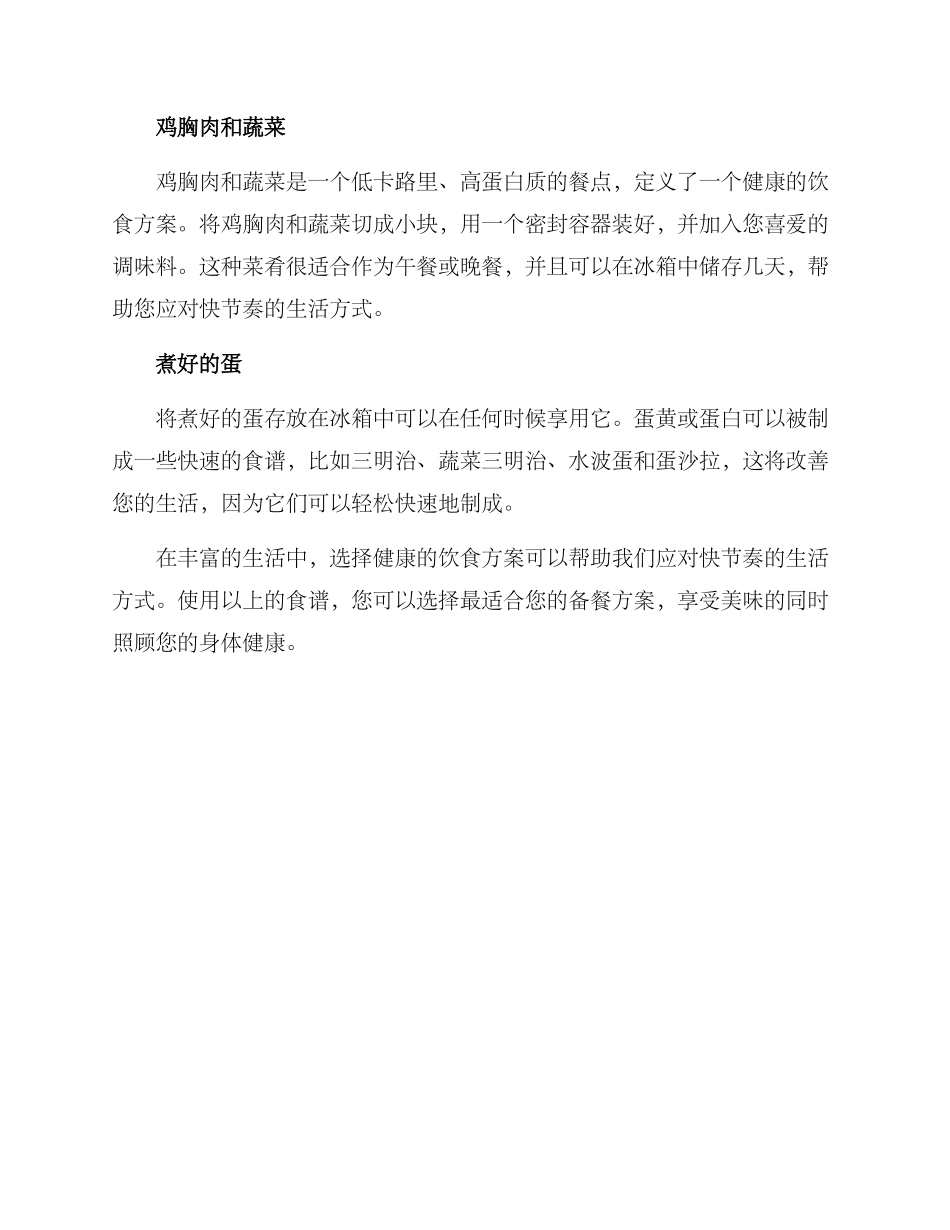 鸡胸肉和蔬菜

鸡胸肉和蔬菜是一个低卡路里、高蛋白质的餐点，定义了一个健康的饮食方案。将鸡胸肉和蔬菜切成小块，用一个密封容器装好，并加入您喜爱的调味料。这种菜肴很适合作为午餐或晚餐，并且可以在冰箱中储存几天，帮助您应对快节奏的生活方式。

煮好的蛋

将煮好的蛋存放在冰箱中可以在任何时候享用它。蛋黄或蛋白可以被制成一些快速的食谱，比如三明治、蔬菜三明治、水波蛋和蛋沙拉，这将改善您的生活，因为它们可以轻松快速地制成。

在丰富的生活中，选择健康的饮食方案可以帮助我们应对快节奏的生活方式。使用以上的食谱，您可以选择最适合您的备餐方案，享受美味的同时照顾您的身体健康。